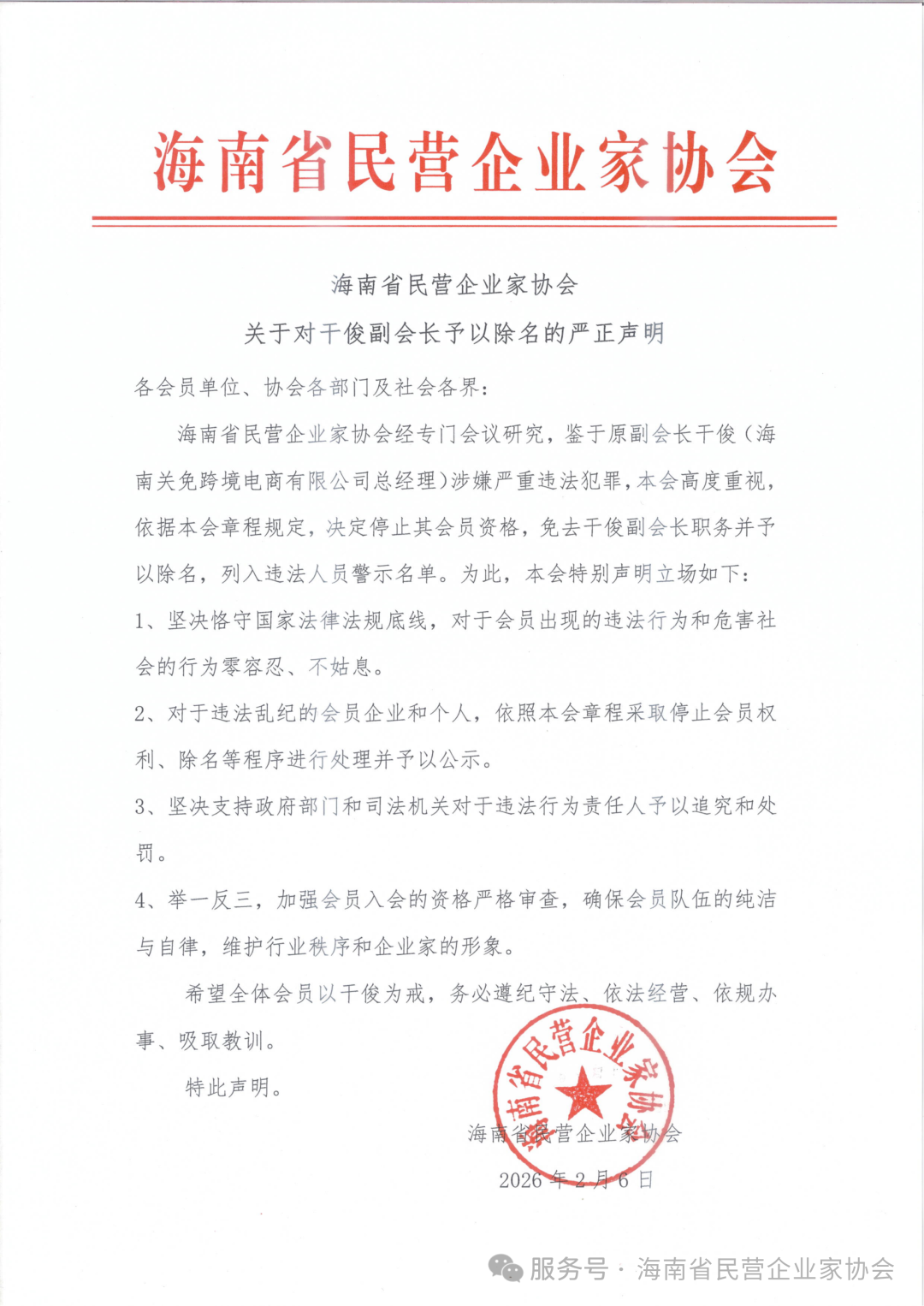 海南省民营企业家协会

海南省民营企业家协会

关于对干俊副会长予以除名的严正声明

各会员单位、协会各部门及社会各界：

海南省民营企业家协会经专门会议研究，鉴于原副会长干俊（海南关免跨境电商有限公司总经理）涉嫌严重违法犯罪，本会高度重视，依据本会章程规定，决定停止其会员资格，免去干俊副会长职务并予以除名，列入违法人员警示名单。为此，本会特别声明立场如下：

1、坚决恪守国家法律法规底线，对于会员出现的违法行为和危害社会的行为零容忍、不姑息。

2、对于违法乱纪的会员企业和个人，依照本会章程采取停止会员权利、除名等程序进行处理并予以公示。

3、坚决支持政府部门和司法机关对于违法行为责任人予以追究和处罚。

4、举一反三，加强会员入会的资格严格审查，确保会员队伍的纯洁与自律，维护行业秩序和企业家的形象。

希望全体会员以干俊为戒，务必遵纪守法、依法经营、依规办事、吸取教训。

特此声明。

海南省民营企业家协会

2026年2月6日

海南省民营企业家协会

服务号·海南省民营企业家协会